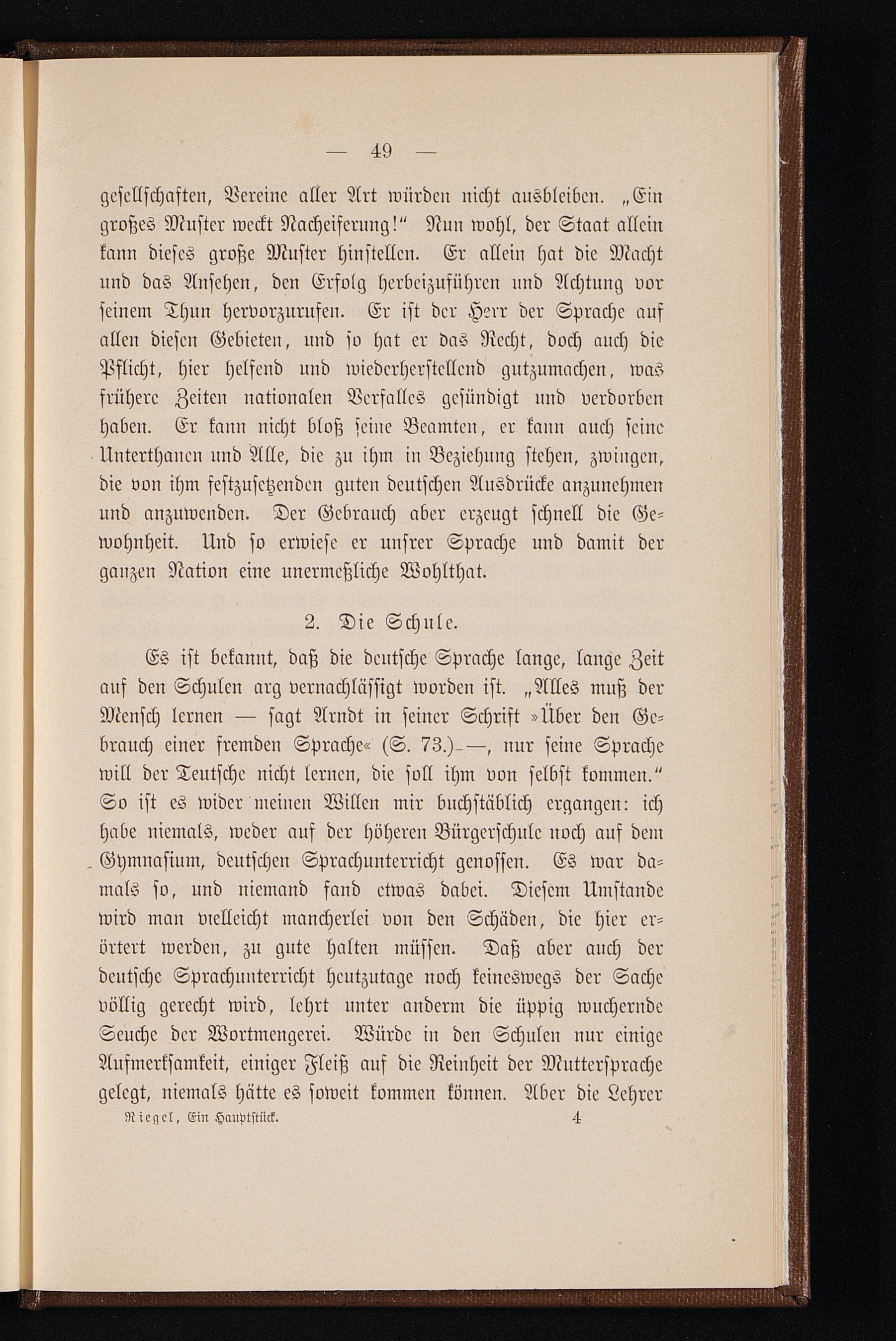 — 49 —

gesellschaften, Vereine aller Art würden nicht ausbleiben. „Ein großes Muster weckt Nacheiferung!“ Nun wohl, der Staat allein kann dieses große Muster hinstellen. Er allein hat die Macht und das Ansehen, den Erfolg herbeizuführen und Achtung vor seinem Thun hervorzurufen. Er ist der Herr der Sprache auf allen diesen Gebieten, und so hat er das Recht, doch auch die Pflicht, hier helfend und wiederherstellend gutzumachen, was frühere Zeiten nationalen Verfalles gesündigt und verdorben haben. Er kann nicht bloß seine Beamten, er kann auch seine Unterthanen und Alle, die zu ihm in Beziehung stehen, zwingen, die von ihm festzusetzenden guten deutschen Ausdrücke anzunehmen und anzuwenden. Der Gebrauch aber erzeugt schnell die Gewohnheit. Und so erwiese er unsrer Sprache und damit der ganzen Nation eine unermeßliche Wohlthat.

2. Die Schule.

Es ist bekannt, daß die deutsche Sprache lange, lange Zeit auf den Schulen arg vernachlässigt worden ist. „Alles muß der Mensch lernen — sagt Arndt in seiner Schrift »Über den Gebrauch einer fremden Sprache« (S. 73.) —, nur seine Sprache will der Teutsche nicht lernen, die soll ihm von selbst kommen.“ So ist es wider meinen Willen mir buchstäblich ergangen: ich habe niemals, weder auf der höheren Bürgerschule noch auf dem Gymnasium, deutschen Sprachunterricht genossen. Es war damals so, und niemand fand etwas dabei. Diesem Umstande wird man vielleicht mancherlei von den Schäden, die hier erörtert werden, zu gute halten müssen. Daß aber auch der deutsche Sprachunterricht heutzutage noch keineswegs der Sache völlig gerecht wird, lehrt unter anderm die üppig wuchernde Seuche der Wortmengerei. Würde in den Schulen nur einige Aufmerksamkeit, einiger Fleiß auf die Reinheit der Muttersprache gelegt, niemals hätte es soweit kommen können. Aber die Lehrer

Riegel, Ein Hauptstück. 4